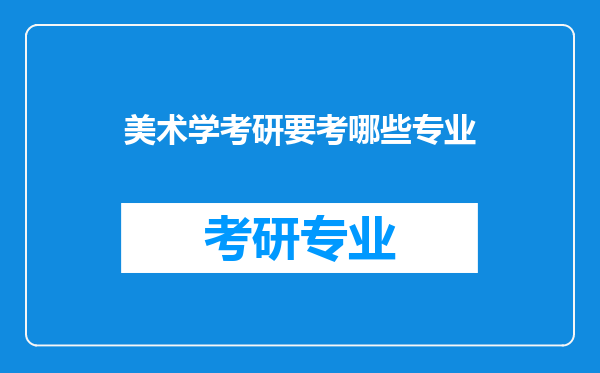 美术学考研要考哪些专业

考研专业